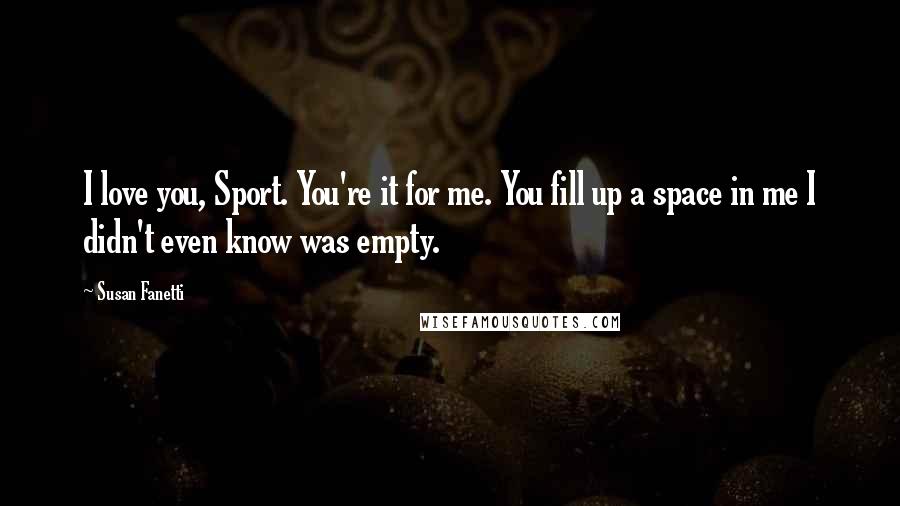 I love you, Sport. You're it for me. You fill up a space in me I didn't even know was empty.

~Susan Fanetti

WISEFAMOUSQUOTES.COM